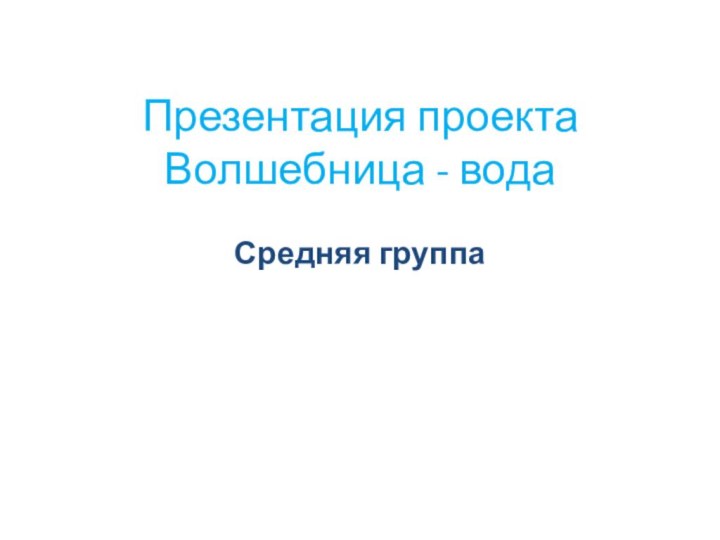 Презентация проекта
Волшебница - вода

Средняя группа